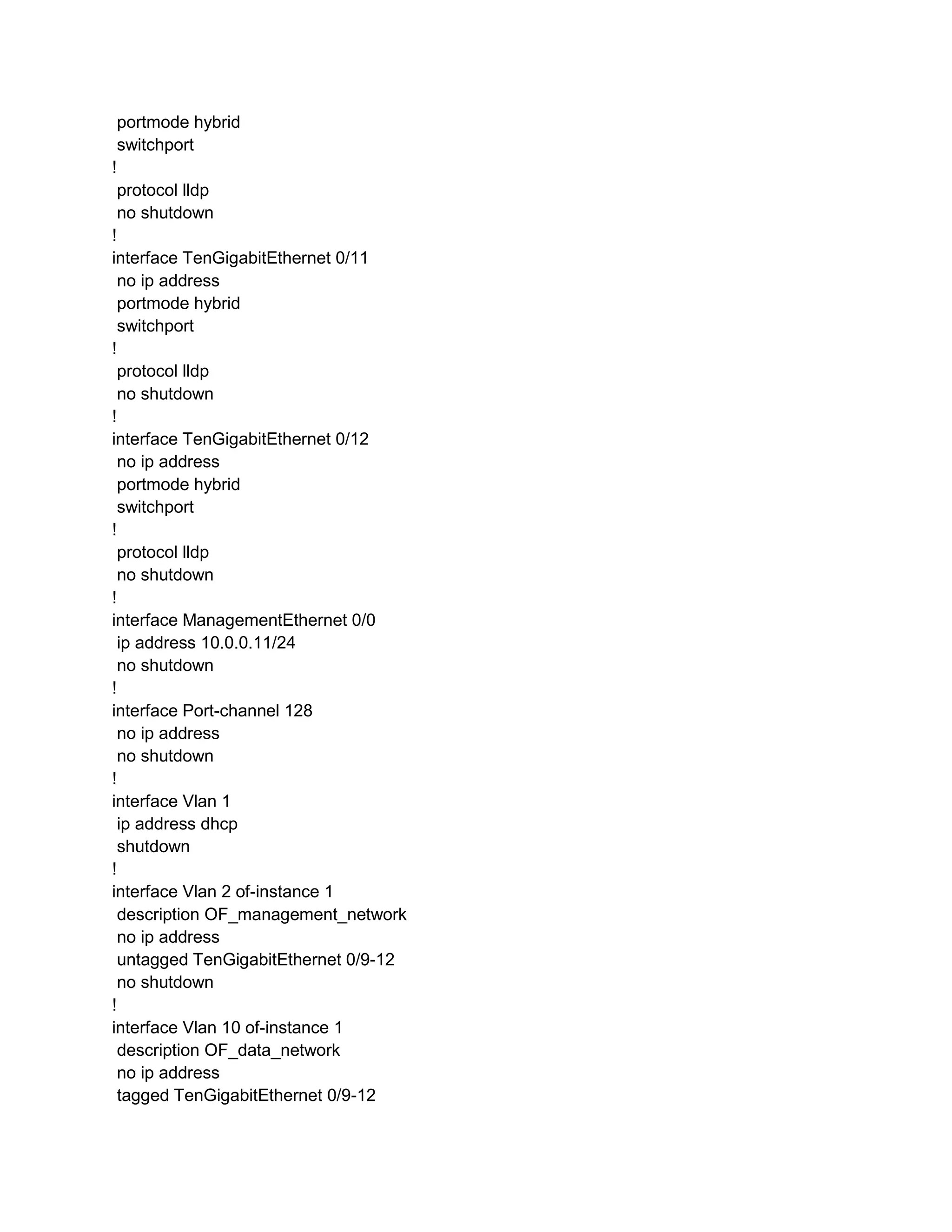 portmode hybrid
switchport
!
protocol lldp
no shutdown
!
interface TenGigabitEthernet 0/11
no ip address
portmode hybrid
switchport
!
protocol lldp
no shutdown
!
interface TenGigabitEthernet 0/12
no ip address
portmode hybrid
switchport
!
protocol lldp
no shutdown
!
interface ManagementEthernet 0/0
ip address 10.0.0.11/24
no shutdown
!
interface Port-channel 128
no ip address
no shutdown
!
interface Vlan 1
ip address dhcp
shutdown
!
interface Vlan 2 of-instance 1
description OF_management_network
no ip address
untagged TenGigabitEthernet 0/9-12
no shutdown
!
interface Vlan 10 of-instance 1
description OF_data_network
no ip address
tagged TenGigabitEthernet 0/9-12